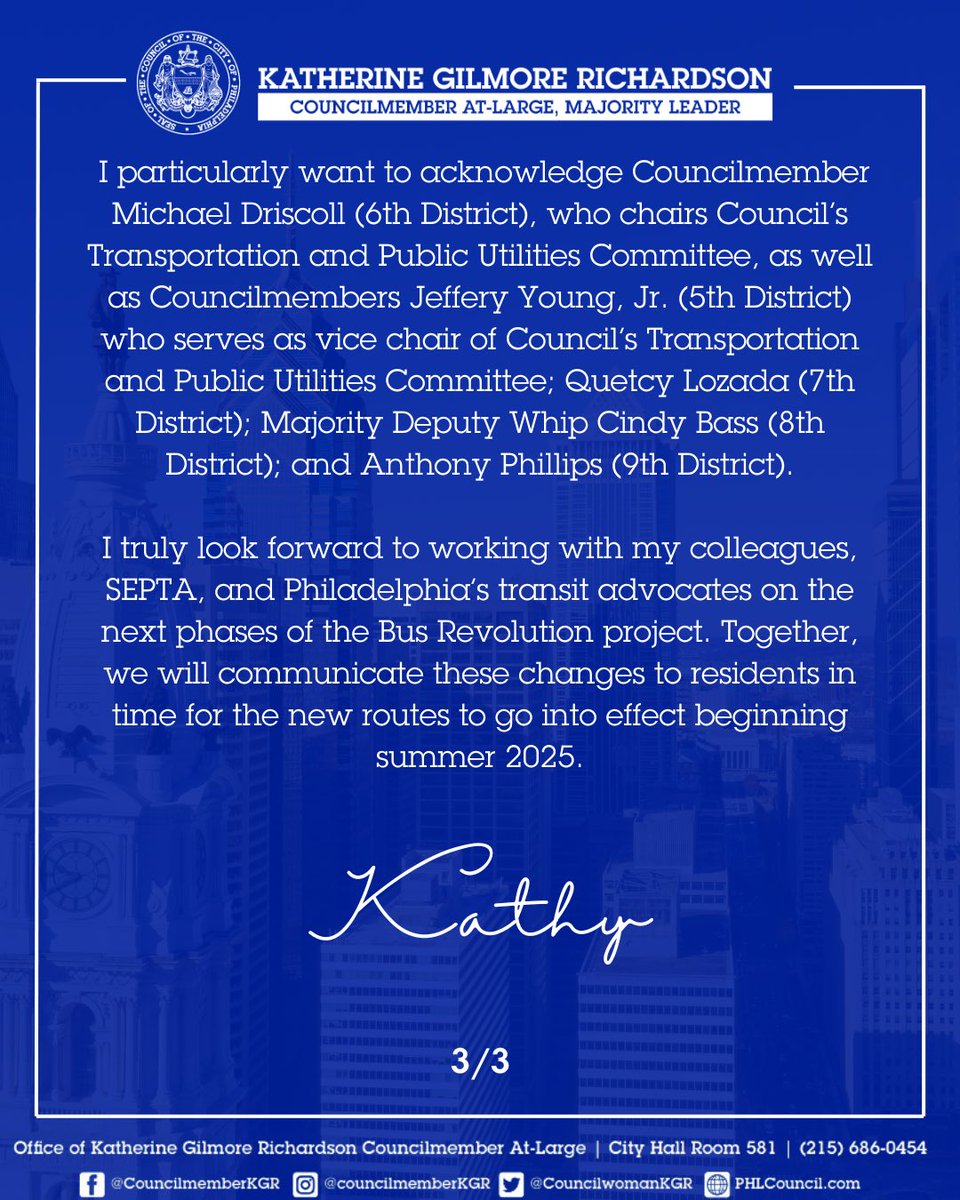 SEAL OF THE COUNCIL OF THE CITY OF PHILADELPHIA

KATHERINE GILMORE RICHARDSON
COUNCILMEMBER AT-LARGE, MAJORITY LEADER

I particularly want to acknowledge Councilmember Michael Driscoll (6th District), who chairs Council's Transportation and Public Utilities Committee, as well as Councilmembers Jeffery Young, Jr. (5th District) who serves as vice chair of Council's Transportation and Public Utilities Committee; Quetcy Lozada (7th District); Majority Deputy Whip Cindy Bass (8th District); and Anthony Phillips (9th District).

I truly look forward to working with my colleagues, SEPTA, and Philadelphia's transit advocates on the next phases of the Bus Revolution project. Together, we will communicate these changes to residents in time for the new routes to go into effect beginning summer 2025.

Kathy

3/3

Office of Katherine Gilmore Richardson Councilmember At-Large | City Hall Room 581 | (215) 686-0454

@CouncilmemberKGR @councilmemberKGR @CouncilwomanKGR PHLCouncil.com